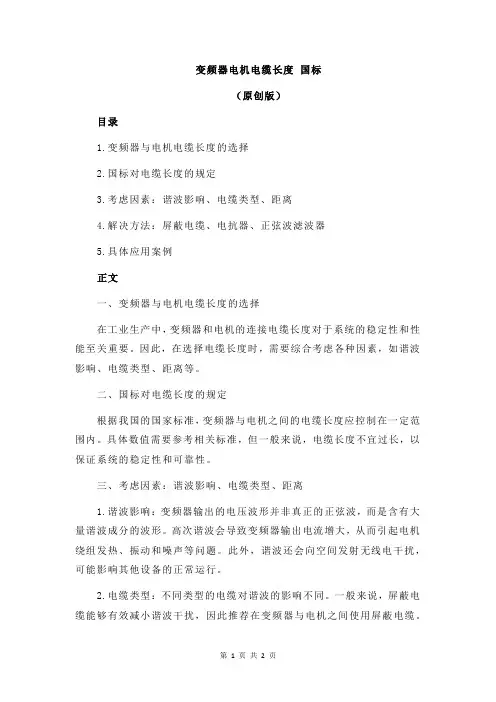 变频器电机电缆长度 国标

（原创版）

目录

1.变频器与电机电缆长度的选择

2.国标对电缆长度的规定

3.考虑因素：谐波影响、电缆类型、距离

4.解决方法：屏蔽电缆、电抗器、正弦波滤波器

5.具体应用案例

正文

一、变频器与电机电缆长度的选择

在工业生产中，变频器和电机的连接电缆长度对于系统的稳定性和性能至关重要。因此，在选择电缆长度时，需要综合考虑各种因素，如谐波影响、电缆类型、距离等。

二、国标对电缆长度的规定

根据我国的国家标准，变频器与电机之间的电缆长度应控制在一定范围内。具体数值需要参考相关标准，但一般来说，电缆长度不宜过长，以保证系统的稳定性和可靠性。

三、考虑因素：谐波影响、电缆类型、距离

1.谐波影响：变频器输出的电压波形并非真正的正弦波，而是含有大量谐波成分的波形。高次谐波会导致变频器输出电流增大，从而引起电机绕组发热、振动和噪声等问题。此外，谐波还会向空间发射无线电干扰，可能影响其他设备的正常运行。

2.电缆类型：不同类型的电缆对谐波的影响不同。一般来说，屏蔽电缆能够有效减小谐波干扰，因此推荐在变频器与电机之间使用屏蔽电缆。

第 1 页 共 2 页